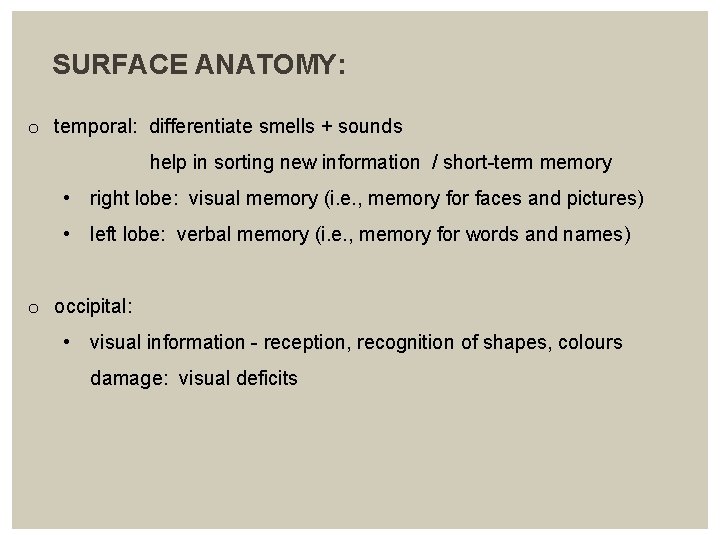 SURFACE ANATOMY:

o temporal: differentiate smells + sounds

help in sorting new information / short-term memory

• right lobe: visual memory (i.e., memory for faces and pictures)

• left lobe: verbal memory (i.e., memory for words and names)

o occipital:

• visual information - reception, recognition of shapes, colours

damage: visual deficits